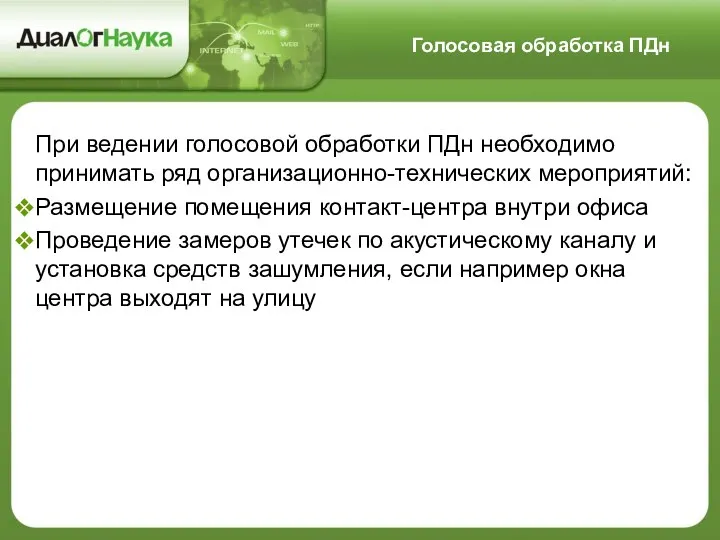 ДиалОгНаука

INTERNET MAIL WEB HTTP

Голосовая обработка ПДн

При ведении голосовой обработки ПДн необходимо принимать ряд организационно-технических мероприятий:

❖Размещение помещения контакт-центра внутри офиса

❖Проведение замеров утечек по акустическому каналу и установка средств зашумления, если например окна центра выходят на улицу